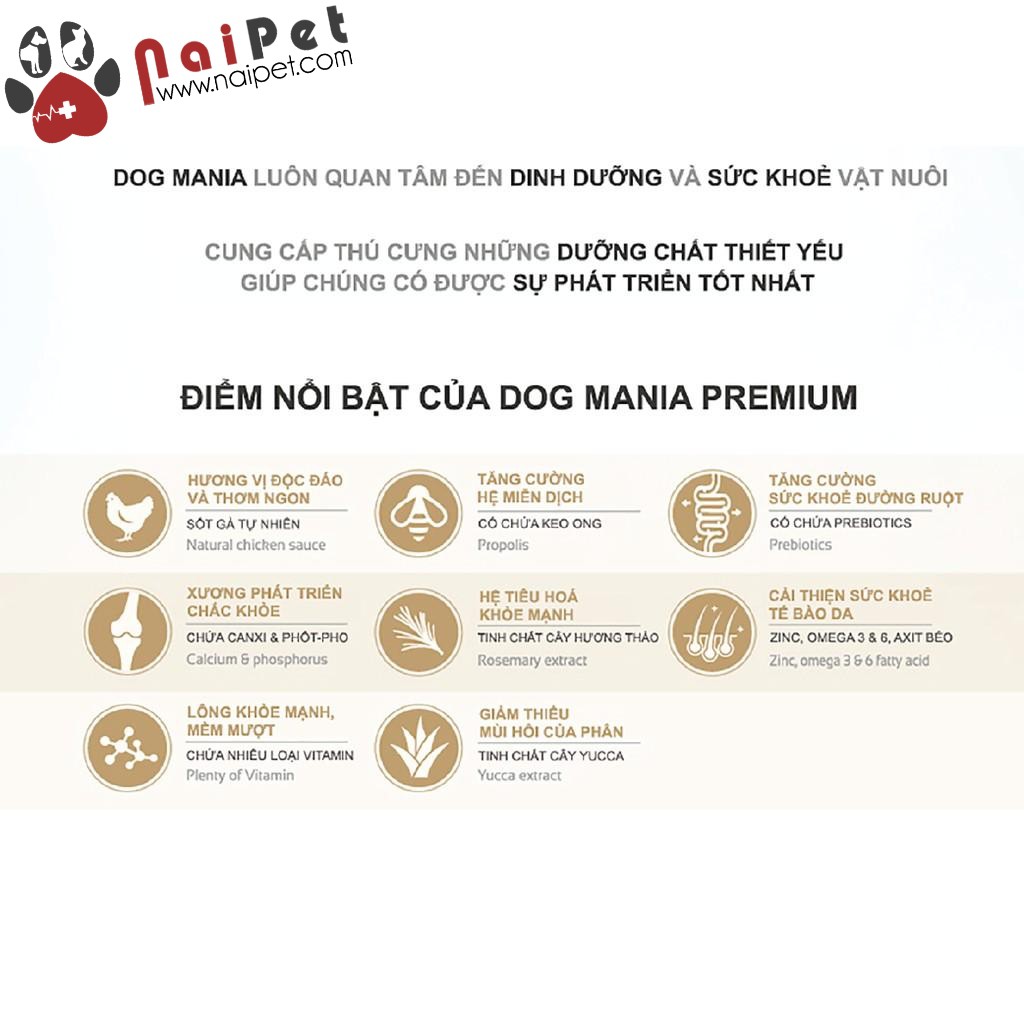 NaiPet
www.naipet.com

DOG MANIA LUÔN QUAN TÂM ĐẾN DINH DƯỠNG VÀ SỨC KHOẺ VẬT NUÔI

CUNG CẤP THÚ CƯNG NHỮNG DƯỠNG CHẤT THIẾT YẾU
GIÚP CHÚNG CÓ ĐƯỢC SỰ PHÁT TRIỂN TỐT NHẤT

ĐIỂM NỔI BẬT CỦA DOG MANIA PREMIUM

HƯƠNG VỊ ĐỘC ĐÁO VÀ THƠM NGON
SỐT GÀ TỰ NHIÊN
Natural chicken sauce

TĂNG CƯỜNG HỆ MIỄN DỊCH
CÓ CHỨA KEO ONG
Propolis

TĂNG CƯỜNG SỨC KHOẺ ĐƯỜNG RUỘT
CÓ CHỨA PREBIOTICS
Prebiotics

XƯƠNG PHÁT TRIỂN CHẮC KHỎE
CHỨA CANXI & PHỐT-PHO
Calcium & phosphorus

HỆ TIÊU HOÁ KHỎE MẠNH
TINH CHẤT CÂY HƯƠNG THẢO
Rosemary extract

CẢI THIỆN SỨC KHOẺ TẾ BÀO DA
ZINC, OMEGA 3 & 6, AXIT BÉO
Zinc, omega 3 & 6 fatty acid

LÔNG KHỎE MẠNH, MỀM MƯỢT
CHỨA NHIỀU LOẠI VITAMIN
Plenty of Vitamin

GIẢM THIỂU MÙI HÔI CỦA PHÂN
TINH CHẤT CÂY YUCCA
Yucca extract